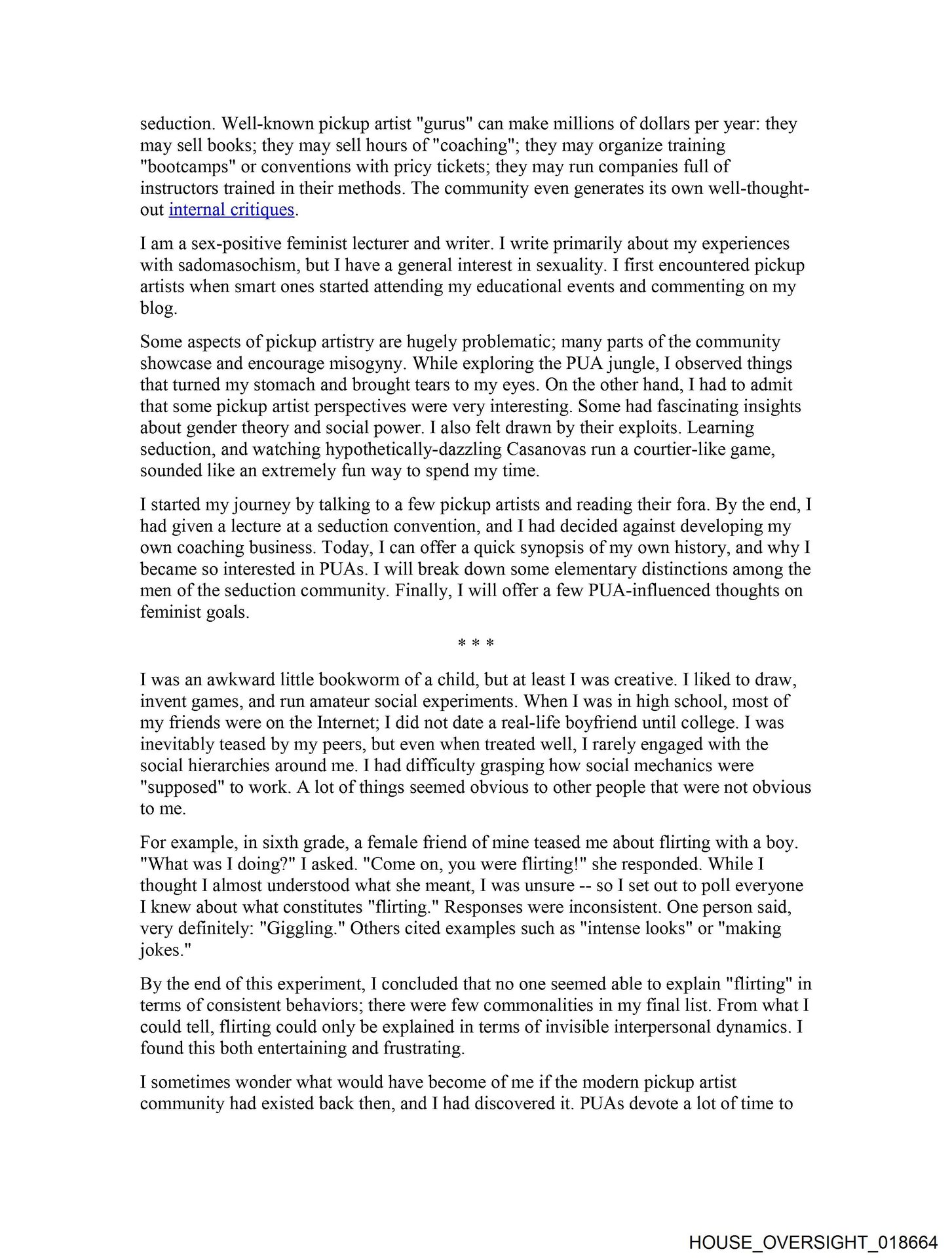 seduction. Well-known pickup artist "gurus" can make millions of dollars per year: they may sell books; they may sell hours of "coaching"; they may organize training "bootcamps" or conventions with pricy tickets; they may run companies full of instructors trained in their methods. The community even generates its own well-thought-out internal critiques.

I am a sex-positive feminist lecturer and writer. I write primarily about my experiences with sadomasochism, but I have a general interest in sexuality. I first encountered pickup artists when smart ones started attending my educational events and commenting on my blog.

Some aspects of pickup artistry are hugely problematic; many parts of the community showcase and encourage misogyny. While exploring the PUA jungle, I observed things that turned my stomach and brought tears to my eyes. On the other hand, I had to admit that some pickup artist perspectives were very interesting. Some had fascinating insights about gender theory and social power. I also felt drawn by their exploits. Learning seduction, and watching hypothetically-dazzling Casanovas run a courtier-like game, sounded like an extremely fun way to spend my time.

I started my journey by talking to a few pickup artists and reading their fora. By the end, I had given a lecture at a seduction convention, and I had decided against developing my own coaching business. Today, I can offer a quick synopsis of my own history, and why I became so interested in PUAs. I will break down some elementary distinctions among the men of the seduction community. Finally, I will offer a few PUA-influenced thoughts on feminist goals.

* * *

I was an awkward little bookworm of a child, but at least I was creative. I liked to draw, invent games, and run amateur social experiments. When I was in high school, most of my friends were on the Internet; I did not date a real-life boyfriend until college. I was inevitably teased by my peers, but even when treated well, I rarely engaged with the social hierarchies around me. I had difficulty grasping how social mechanics were "supposed" to work. A lot of things seemed obvious to other people that were not obvious to me.

For example, in sixth grade, a female friend of mine teased me about flirting with a boy. "What was I doing?" I asked. "Come on, you were flirting!" she responded. While I thought I almost understood what she meant, I was unsure -- so I set out to poll everyone I knew about what constitutes "flirting." Responses were inconsistent. One person said, very definitely: "Giggling." Others cited examples such as "intense looks" or "making jokes."

By the end of this experiment, I concluded that no one seemed able to explain "flirting" in terms of consistent behaviors; there were few commonalities in my final list. From what I could tell, flirting could only be explained in terms of invisible interpersonal dynamics. I found this both entertaining and frustrating.

I sometimes wonder what would have become of me if the modern pickup artist community had existed back then, and I had discovered it. PUAs devote a lot of time to

HOUSE_OVERSIGHT_018664